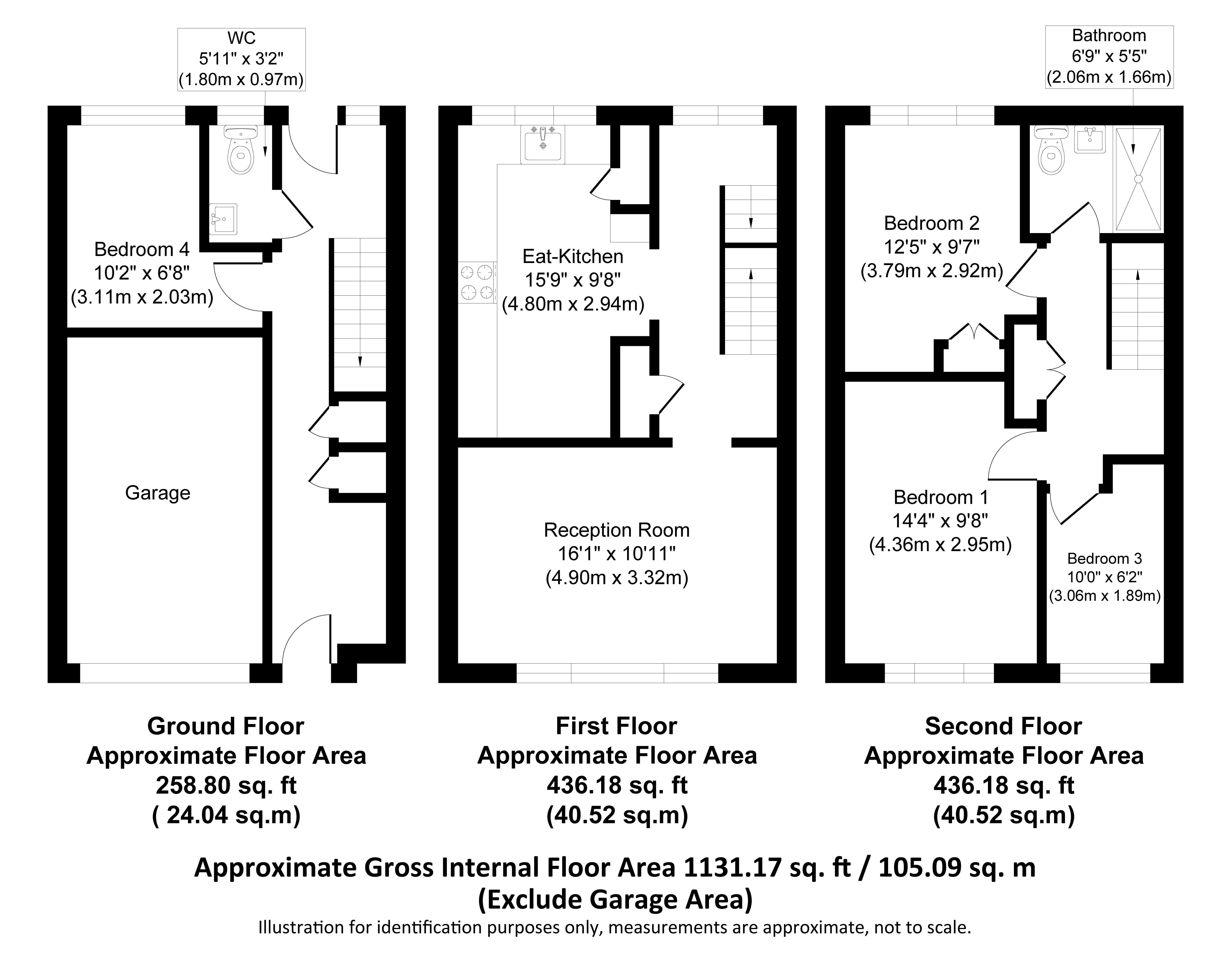 WC
5'11" x 3'2"
(1.80m x 0.97m)

Bedroom 4
10'2" x 6'8"
(3.11m x 2.03m)

Garage

Eat-Kitchen
15'9" x 9'8"
(4.80m x 2.94m)

Reception Room
16'1" x 10'11"
(4.90m x 3.32m)

Bathroom
6'9" x 5'5"
(2.06m x 1.66m)

Bedroom 2
12'5" x 9'7"
(3.79m x 2.92m)

Bedroom 1
14'4" x 9'8"
(4.36m x 2.95m)

Bedroom 3
10'0" x 6'2"
(3.06m x 1.89m)

Ground Floor
Approximate Floor Area
258.80 sq. ft
( 24.04 sq.m)

First Floor
Approximate Floor Area
436.18 sq. ft
(40.52 sq.m)

Second Floor
Approximate Floor Area
436.18 sq. ft
(40.52 sq.m)

Approximate Gross Internal Floor Area 1131.17 sq. ft / 105.09 sq. m
(Exclude Garage Area)
Illustration for identification purposes only, measurements are approximate, not to scale.